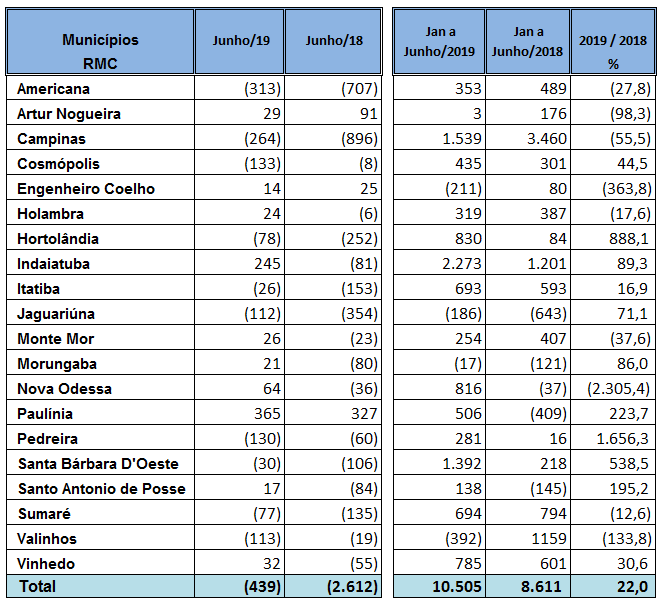 | Municípios RMC | Junho/19 | Junho/18 | Jan a Junho/2019 | Jan a Junho/2018 | 2019 / 2018 % |
|---|---|---|---|---|---|
| Americana | (313) | (707) | 353 | 489 | (27,8) |
| Artur Nogueira | 29 | 91 | 3 | 176 | (98,3) |
| Campinas | (264) | (896) | 1.539 | 3.460 | (55,5) |
| Cosmópolis | (133) | (8) | 435 | 301 | 44,5 |
| Engenheiro Coelho | 14 | 25 | (211) | 80 | (363,8) |
| Holambra | 24 | (6) | 319 | 387 | (17,6) |
| Hortolândia | (78) | (252) | 830 | 84 | 888,1 |
| Indaiatuba | 245 | (81) | 2.273 | 1.201 | 89,3 |
| Itatiba | (26) | (153) | 693 | 593 | 16,9 |
| Jaguariúna | (112) | (354) | (186) | (643) | 71,1 |
| Monte Mor | 26 | (23) | 254 | 407 | (37,6) |
| Morungaba | 21 | (80) | (17) | (121) | 86,0 |
| Nova Odessa | 64 | (36) | 816 | (37) | (2.305,4) |
| Paulínia | 365 | 327 | 506 | (409) | 223,7 |
| Pedreira | (130) | (60) | 281 | 16 | 1.656,3 |
| Santa Bárbara D'Oeste | (30) | (106) | 1.392 | 218 | 538,5 |
| Santo Antonio de Posse | 17 | (84) | 138 | (145) | 195,2 |
| Sumaré | (77) | (135) | 694 | 794 | (12,6) |
| Valinhos | (113) | (19) | (392) | 1159 | (133,8) |
| Vinhedo | 32 | (55) | 785 | 601 | 30,6 |
| Total | (439) | (2.612) | 10.505 | 8.611 | 22,0 |